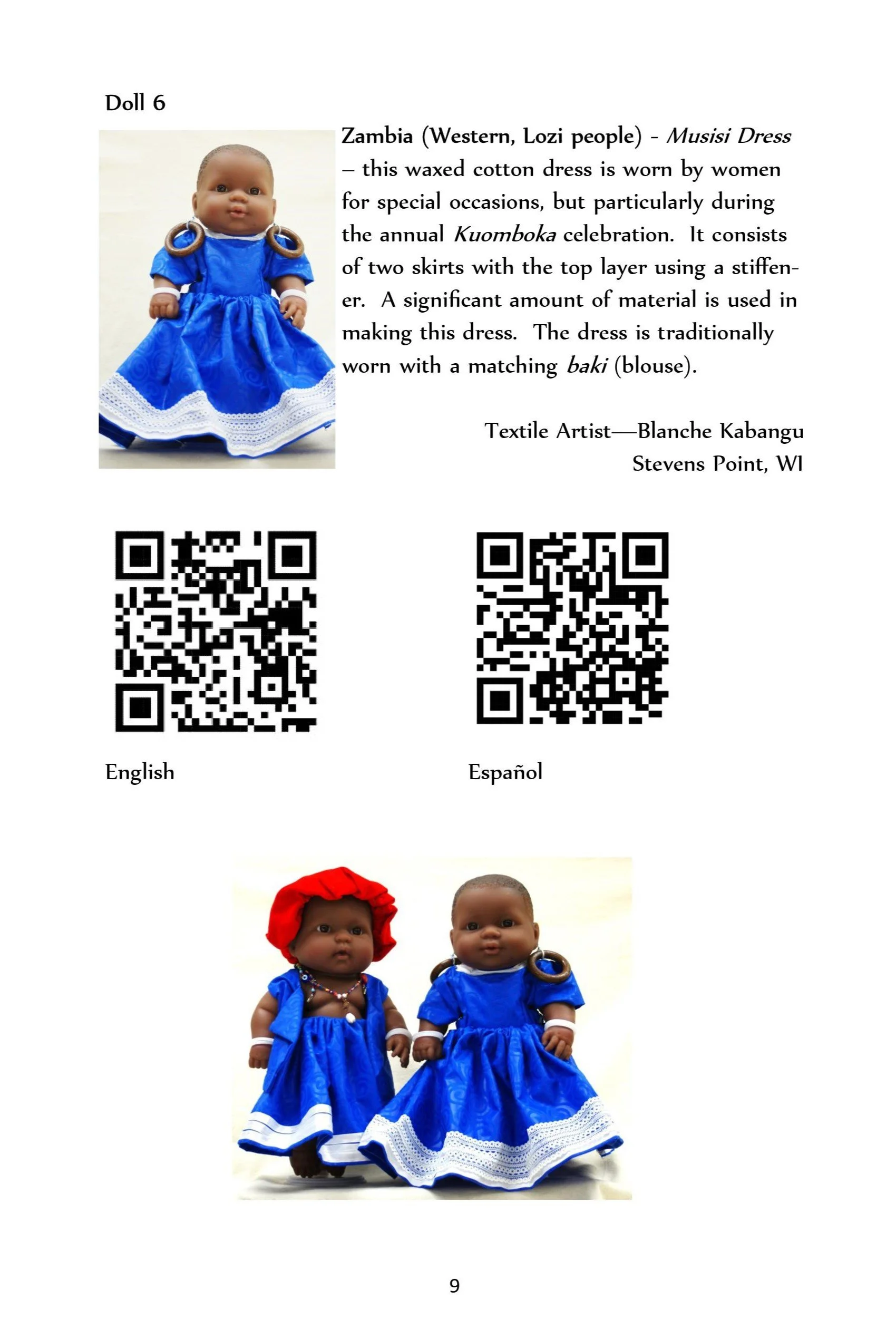 Doll 6

Zambia (Western, Lozi people) - Musisi Dress – this waxed cotton dress is worn by women for special occasions, but particularly during the annual Kuomboka celebration. It consists of two skirts with the top layer using a stiffener. A significant amount of material is used in making this dress. The dress is traditionally worn with a matching baki (blouse).

Textile Artist—Blanche Kabangu
Stevens Point, WI

English

Español

9